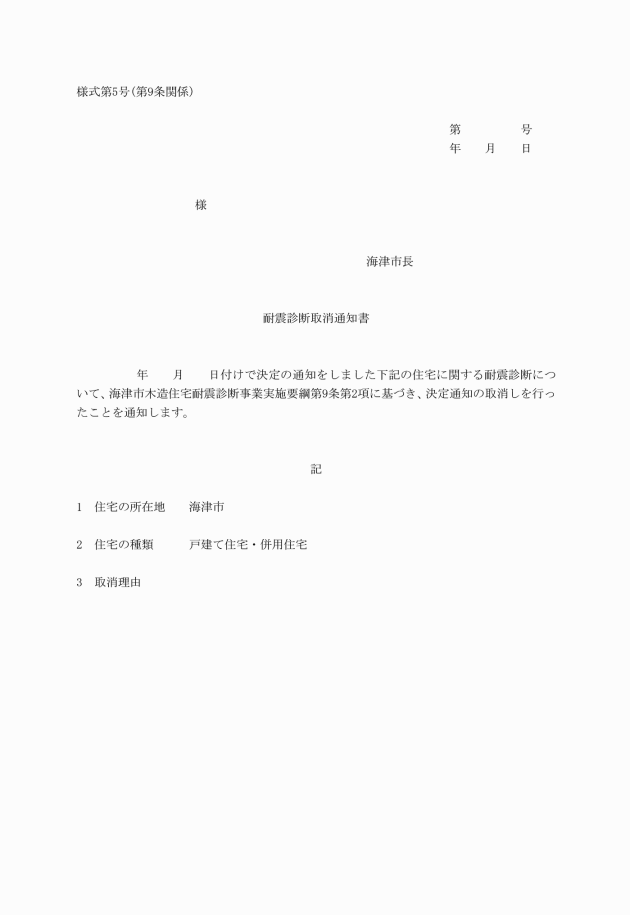 様式第5号(第9条関係)

第　　　　号
年　　月　　日

様

海津市長

耐震診断取消通知書

年　　月　　日付けで決定の通知をしました下記の住宅に関する耐震診断について、海津市木造住宅耐震診断事業実施要綱第9条第2項に基づき、決定通知の取消しを行ったことを通知します。

記

1　住宅の所在地　　海津市

2　住宅の種類　　　戸建て住宅・併用住宅

3　取消理由